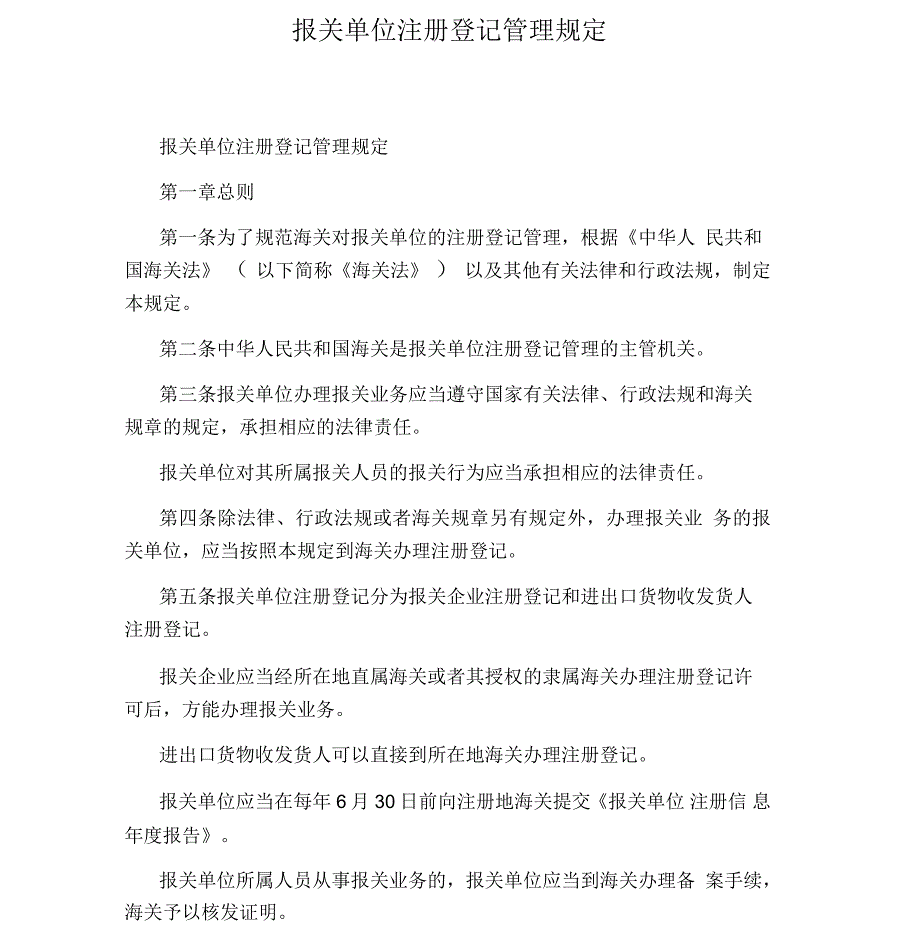 报关单位注册登记管理规定

报关单位注册登记管理规定

第一章总则

第一条为了规范海关对报关单位的注册登记管理，根据《中华人 民共和国海关法》 （ 以下简称《海关法》 ） 以及其他有关法律和行政法规，制定本规定。

第二条中华人民共和国海关是报关单位注册登记管理的主管机关。

第三条报关单位办理报关业务应当遵守国家有关法律、行政法规和海关规章的规定，承担相应的法律责任。

报关单位对其所属报关人员的报关行为应当承担相应的法律责任。

第四条除法律、行政法规或者海关规章另有规定外，办理报关业 务的报关单位，应当按照本规定到海关办理注册登记。

第五条报关单位注册登记分为报关企业注册登记和进出口货物收发货人注册登记。

报关企业应当经所在地直属海关或者其授权的隶属海关办理注册登记许可后，方能办理报关业务。

进出口货物收发货人可以直接到所在地海关办理注册登记。

报关单位应当在每年 6 月 30 日前向注册地海关提交《报关单位 注册信 息年度报告》。

报关单位所属人员从事报关业务的，报关单位应当到海关办理备 案手续，海关予以核发证明。